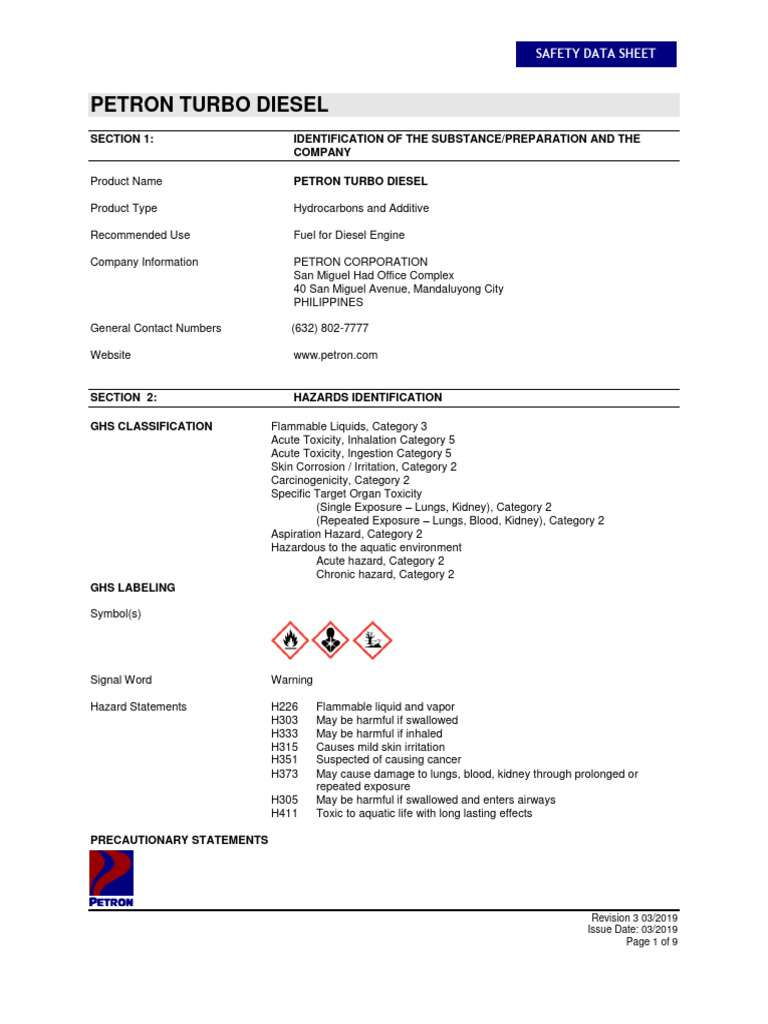 SAFETY DATA SHEET

PETRON TURBO DIESEL

SECTION 1: IDENTIFICATION OF THE SUBSTANCE/PREPARATION AND THE COMPANY

Product Name PETRON TURBO DIESEL

Product Type Hydrocarbons and Additive

Recommended Use Fuel for Diesel Engine

Company Information PETRON CORPORATION
San Miguel Had Office Complex
40 San Miguel Avenue, Mandaluyong City
PHILIPPINES

General Contact Numbers (632) 802-7777

Website www.petron.com

SECTION 2: HAZARDS IDENTIFICATION

GHS CLASSIFICATION Flammable Liquids, Category 3
Acute Toxicity, Inhalation Category 5
Acute Toxicity, Ingestion Category 5
Skin Corrosion / Irritation, Category 2
Carcinogenicity, Category 2
Specific Target Organ Toxicity
(Single Exposure – Lungs, Kidney), Category 2
(Repeated Exposure – Lungs, Blood, Kidney), Category 2
Aspiration Hazard, Category 2
Hazardous to the aquatic environment
Acute hazard, Category 2
Chronic hazard, Category 2

GHS LABELING

Symbol(s)

Signal Word Warning

Hazard Statements
H226 Flammable liquid and vapor
H303 May be harmful if swallowed
H333 May be harmful if inhaled
H315 Causes mild skin irritation
H351 Suspected of causing cancer
H373 May cause damage to lungs, blood, kidney through prolonged or repeated exposure
H305 May be harmful if swallowed and enters airways
H411 Toxic to aquatic life with long lasting effects

PRECAUTIONARY STATEMENTS

PETRON

Revision 3 03/2019
Issue Date: 03/2019
Page 1 of 9